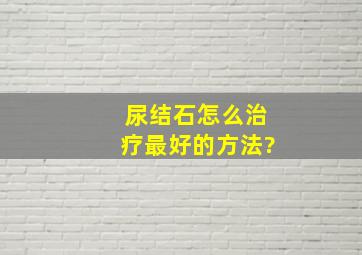 尿结石怎么治疗最好的方法?